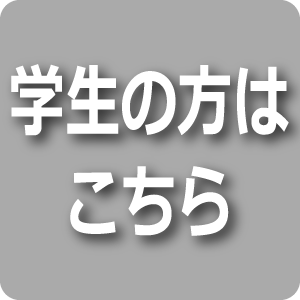 学生の方は
こちら